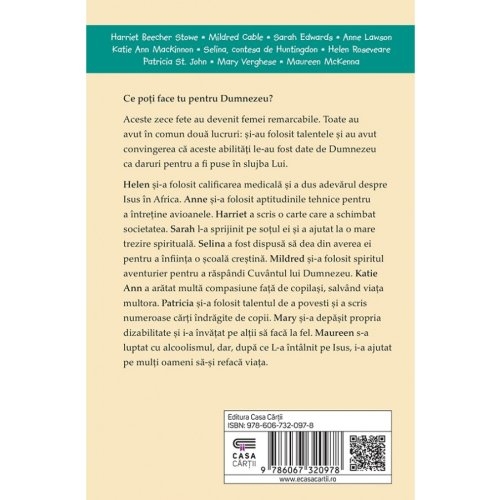 Harriet Beecher Stowe • Mildred Cable • Sarah Edwards • Anne Lawson
Katie Ann MacKinnon • Selina, contesa de Huntingdon • Helen Roseveare
Patricia St. John • Mary Verghese • Maureen McKenna

Ce poți face tu pentru Dumnezeu?

Aceste zece fete au devenit femei remarcabile. Toate au avut în comun două lucruri: și-au folosit talentele și au avut convingerea că aceste abilități le-au fost date de Dumnezeu ca daruri pentru a fi puse în slujba Lui.

Helen și-a folosit calificarea medicală și a dus adevărul despre Isus în Africa. Anne și-a folosit aptitudinile tehnice pentru a întreține avioanele. Harriet a scris o carte care a schimbat societatea. Sarah l-a sprijinit pe soțul ei și a ajutat la o mare trezire spirituală. Selina a fost dispusă să dea din averea ei pentru a înființa o școală creștină. Mildred și-a folosit spiritul aventurier pentru a răspândi Cuvântul lui Dumnezeu. Katie Ann a arătat multă compasiune față de copilași, salvând viața multora. Patricia și-a folosit talentul de a povesti și a scris numeroase cărți îndrăgite de copii. Mary și-a depășit propria dizabilitate și i-a învățat pe alții să facă la fel. Maureen s-a luptat cu alcoolismul, dar, după ce L-a întâlnit pe Isus, i-a ajutat pe mulți oameni să-și refacă viața.

Editura Casa Cărții
ISBN: 978-606-732-097-8

CASA
CĂRȚII

9 786067 320978

www.ecasacartii.ro